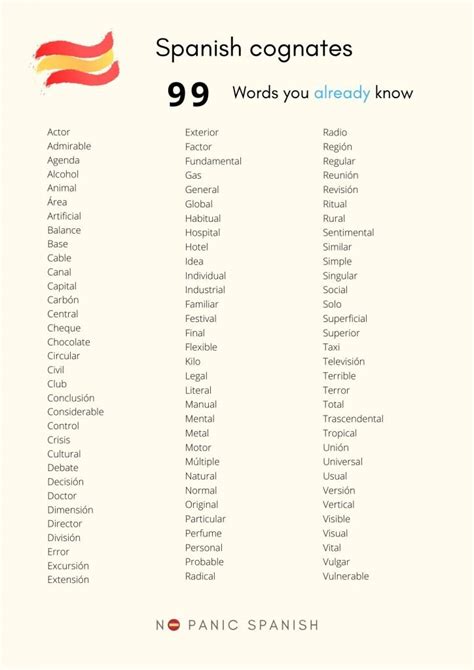 Spanish cognates

99 Words you already know

Actor
Admirable
Agenda
Alcohol
Animal
Área
Artificial
Balance
Base
Cable
Canal
Capital
Carbón
Central
Cheque
Chocolate
Circular
Civil
Club
Conclusión
Considerable
Control
Crisis
Cultural
Debate
Decisión
Doctor
Dimensión
Director
División
Error
Excursión
Extensión

Exterior
Factor
Fundamental
Gas
General
Global
Habitual
Hospital
Hotel
Idea
Individual
Industrial
Familiar
Festival
Final
Flexible
Kilo
Legal
Literal
Manual
Mental
Metal
Motor
Múltiple
Natural
Normal
Original
Particular
Perfume
Personal
Probable
Radical

Radio
Región
Regular
Reunión
Revisión
Ritual
Rural
Sentimental
Similar
Simple
Singular
Social
Solo
Superficial
Superior
Taxi
Televisión
Terrible
Terror
Total
Trascendental
Tropical
Unión
Universal
Usual
Versión
Vertical
Visible
Visual
Vital
Vulgar
Vulnerable

NO PANIC SPANISH